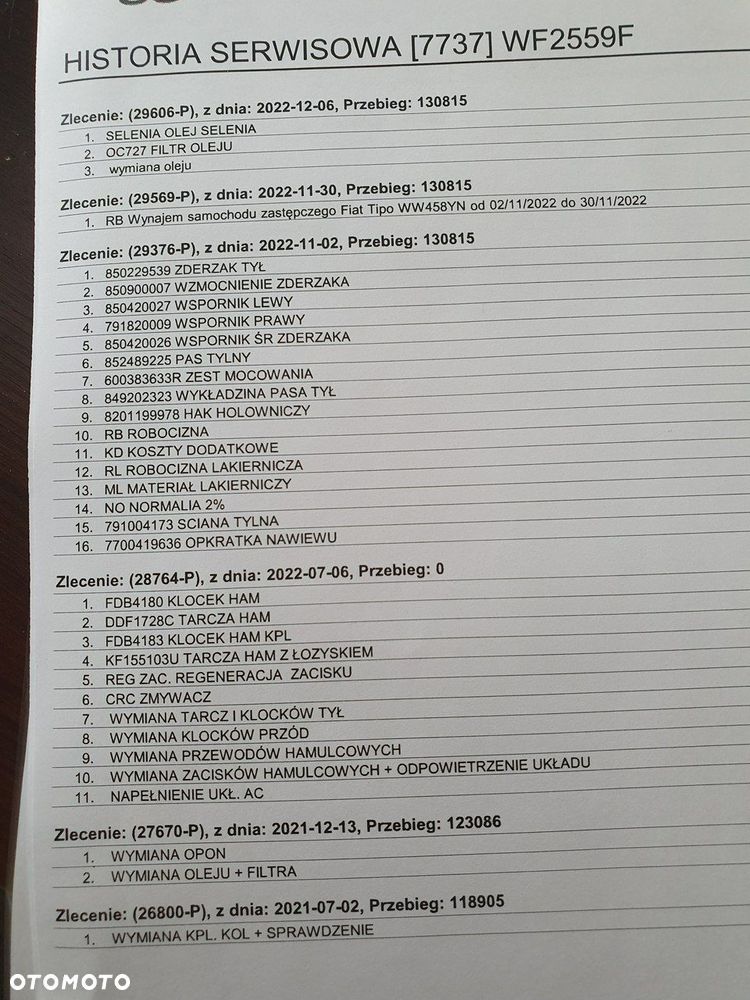 HISTORIA SERWISOWA [7737] WF2559F

Zlecenie: (29606-P), z dnia: 2022-12-06, Przebieg: 130815
1. SELENIA OLEJ SELENIA
2. OC727 FILTR OLEJU
3. wymiana oleju

Zlecenie: (29569-P), z dnia: 2022-11-30, Przebieg: 130815
1. RB Wynajem samochodu zastępczego Fiat Tipo WW458YN od 02/11/2022 do 30/11/2022

Zlecenie: (29376-P), z dnia: 2022-11-02, Przebieg: 130815
1. 850229539 ZDERZAK TYŁ
2. 850900007 WZMOCNIENIE ZDERZAKA
3. 850420027 WSPORNIK LEWY
4. 791820009 WSPORNIK PRAWY
5. 850420026 WSPORNIK ŚR ZDERZAKA
6. 852489225 PAS TYLNY
7. 600383633R ZEST MOCOWANIA
8. 849202323 WYKŁADZINA PASA TYŁ
9. 8201199978 HAK HOLOWNICZY
10. RB ROBOCIZNA
11. KD KOSZTY DODATKOWE
12. RL ROBOCIZNA LAKIERNICZA
13. ML MATERIAŁ LAKIERNICZY
14. NO NORMALIA 2%
15. 791004173 SCIANA TYLNA
16. 7700419636 OPKRATKA NAWIEWU

Zlecenie: (28764-P), z dnia: 2022-07-06, Przebieg: 0
1. FDB4180 KLOCEK HAM
2. DDF1728C TARCZA HAM
3. FDB4183 KLOCEK HAM KPL
4. KF155103U TARCZA HAM Z ŁOZYSKIEM
5. REG ZAC. REGENERACJA ZACISKU
6. CRC ZMYWACZ
7. WYMIANA TARCZ I KLOCKÓW TYŁ
8. WYMIANA KLOCKÓW PRZÓD
9. WYMIANA PRZEWODÓW HAMULCOWYCH
10. WYMIANA ZACISKÓW HAMULCOWYCH + ODPOWIETRZENIE UKŁADU
11. NAPEŁNIENIE UKŁ. AC

Zlecenie: (27670-P), z dnia: 2021-12-13, Przebieg: 123086
1. WYMIANA OPON
2. WYMIANA OLEJU + FILTRA

Zlecenie: (26800-P), z dnia: 2021-07-02, Przebieg: 118905
1. WYMIANA KPL. KOL + SPRAWDZENIE

OTOMOTO